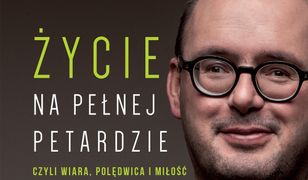 ŻYCIE
NA PEŁNEJ PETARDZIE
CZYLI WIARA, POLĘDWICA I MIŁOŚĆ